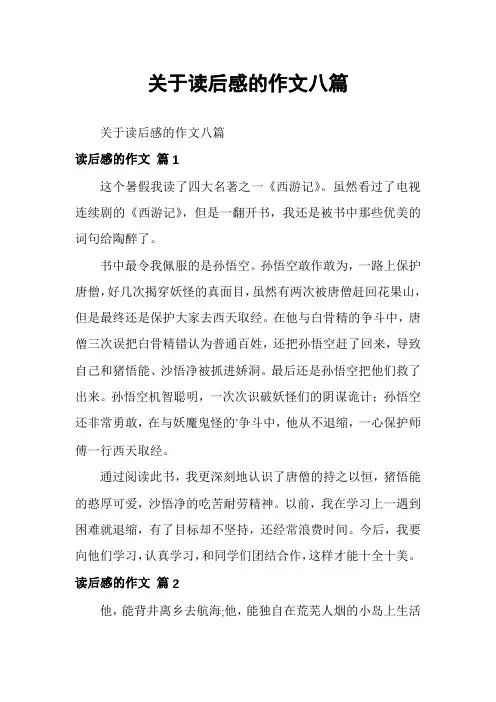 关于读后感的作文八篇

关于读后感的作文八篇

读后感的作文 篇1

这个暑假我读了四大名著之一《西游记》。虽然看过了电视连续剧的《西游记》，但是一翻开书，我还是被书中那些优美的词句给陶醉了。

书中最令我佩服的是孙悟空。孙悟空敢作敢为，一路上保护唐僧，好几次揭穿妖怪的真面目，虽然有两次被唐僧赶回花果山，但是最终还是保护大家去西天取经。在他与白骨精的争斗中，唐僧三次误把白骨精错认为普通百姓，还把孙悟空赶了回来，导致自己和猪悟能、沙悟净被抓进娇洞。最后还是孙悟空把他们救了出来。孙悟空机智聪明，一次次识破妖怪们的阴谋诡计；孙悟空还非常勇敢，在与妖魔鬼怪的'争斗中，他从不退缩，一心保护师傅一行西天取经。

通过阅读此书，我更深刻地认识了唐僧的持之以恒，猪悟能的憨厚可爱，沙悟净的吃苦耐劳精神。以前，我在学习上一遇到困难就退缩，有了目标却不坚持，还经常浪费时间。今后，我要向他们学习，认真学习，和同学们团结合作，这样才能十全十美。

读后感的作文 篇2

他，能背井离乡去航海;他，能独自在荒芜人烟的小岛上生活